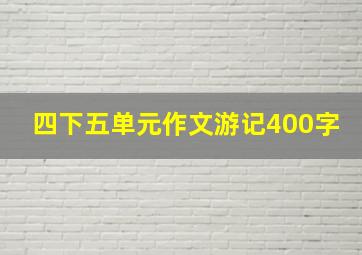 四下五单元作文游记400字